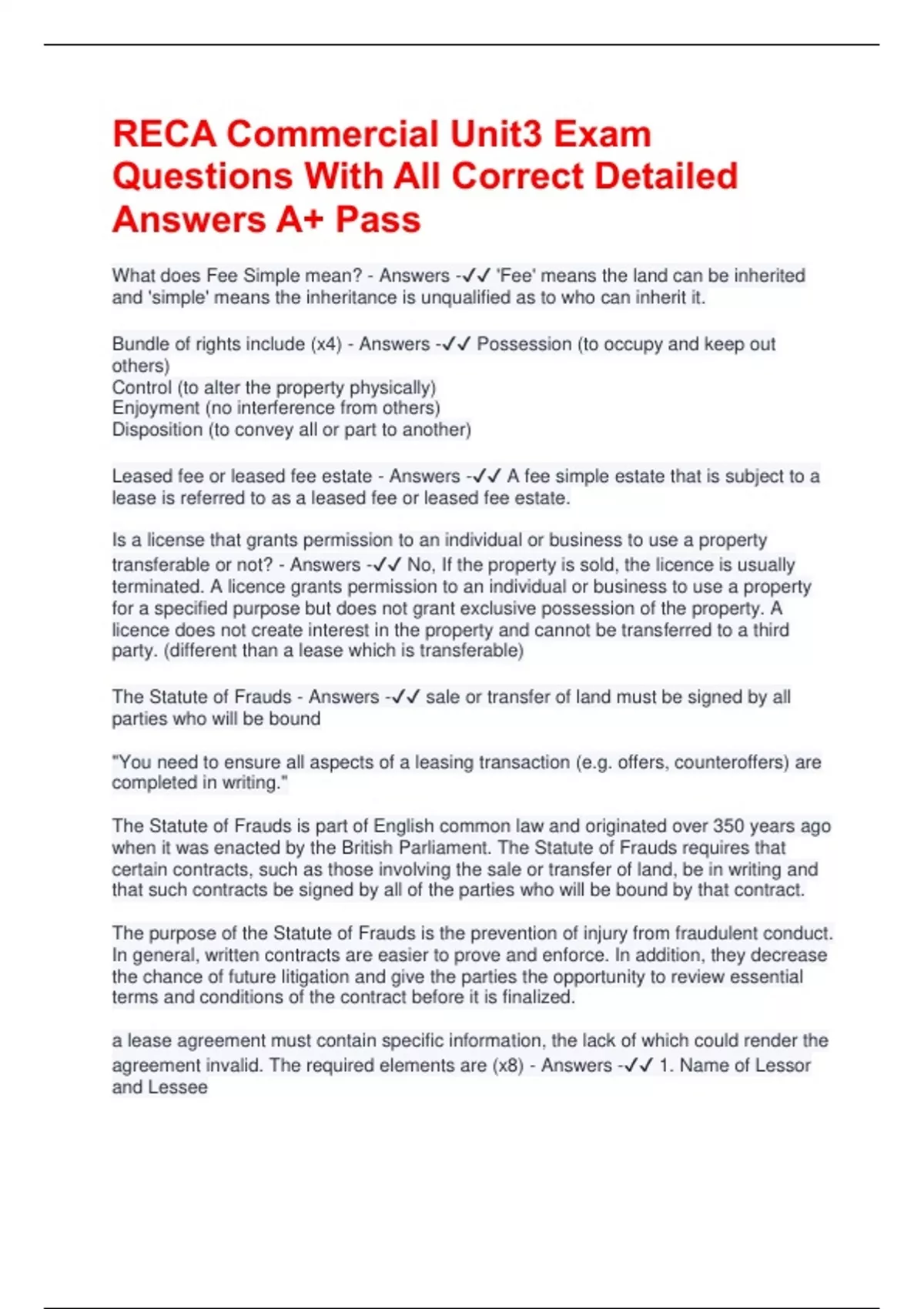 RECA Commercial Unit3 Exam Questions With All Correct Detailed Answers A+ Pass

What does Fee Simple mean? - Answers -✓✓ 'Fee' means the land can be inherited and 'simple' means the inheritance is unqualified as to who can inherit it.

Bundle of rights include (x4) - Answers -✓✓ Possession (to occupy and keep out others)
Control (to alter the property physically)
Enjoyment (no interference from others)
Disposition (to convey all or part to another)

Leased fee or leased fee estate - Answers -✓✓ A fee simple estate that is subject to a lease is referred to as a leased fee or leased fee estate.

Is a license that grants permission to an individual or business to use a property transferable or not? - Answers -✓✓ No, If the property is sold, the licence is usually terminated. A licence grants permission to an individual or business to use a property for a specified purpose but does not grant exclusive possession of the property. A licence does not create interest in the property and cannot be transferred to a third party. (different than a lease which is transferable)

The Statute of Frauds - Answers -✓✓ sale or transfer of land must be signed by all parties who will be bound

"You need to ensure all aspects of a leasing transaction (e.g. offers, counteroffers) are completed in writing."

The Statute of Frauds is part of English common law and originated over 350 years ago when it was enacted by the British Parliament. The Statute of Frauds requires that certain contracts, such as those involving the sale or transfer of land, be in writing and that such contracts be signed by all of the parties who will be bound by that contract.

The purpose of the Statute of Frauds is the prevention of injury from fraudulent conduct. In general, written contracts are easier to prove and enforce. In addition, they decrease the chance of future litigation and give the parties the opportunity to review essential terms and conditions of the contract before it is finalized.

a lease agreement must contain specific information, the lack of which could render the agreement invalid. The required elements are (x8) - Answers -✓✓ 1. Name of Lessor and Lessee